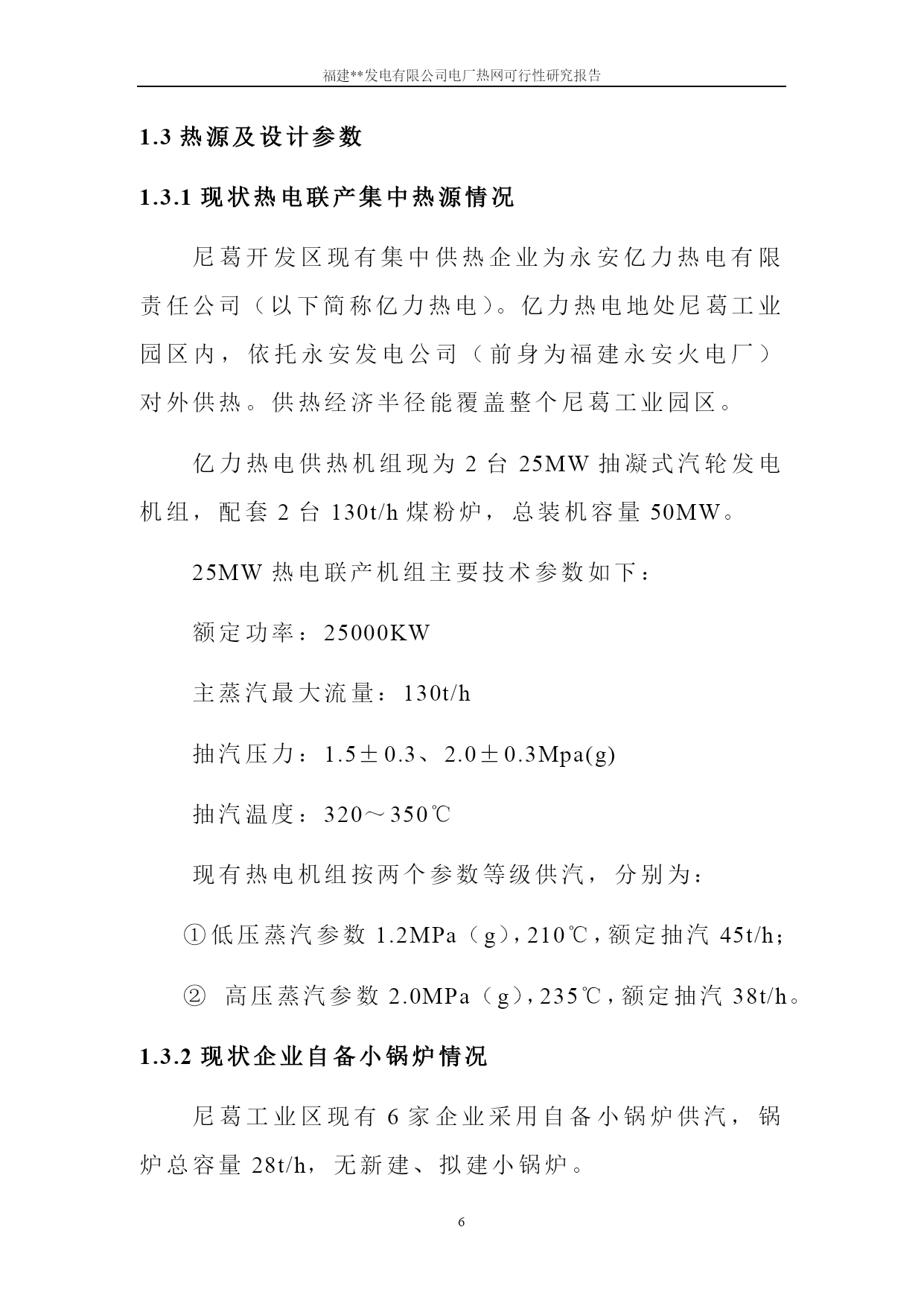 福建**发电有限公司电厂热网可行性研究报告

1.3 热源及设计参数

1.3.1 现状热电联产集中热源情况

尼葛开发区现有集中供热企业为永安亿力热电有限责任公司（以下简称亿力热电）。亿力热电地处尼葛工业园区内，依托永安发电公司（前身为福建永安火电厂）对外供热。供热经济半径能覆盖整个尼葛工业园区。

亿力热电供热机组现为 2 台 25MW 抽凝式汽轮发电机组，配套 2 台 130t/h 煤粉炉，总装机容量 50MW。

25MW 热电联产机组主要技术参数如下：

额定功率：25000KW

主蒸汽最大流量：130t/h

抽汽压力：1.5±0.3、2.0±0.3Mpa(g)

抽汽温度：320～350℃

现有热电机组按两个参数等级供汽，分别为：

①低压蒸汽参数 1.2MPa（g），210℃，额定抽汽 45t/h；

② 高压蒸汽参数 2.0MPa（g），235℃，额定抽汽 38t/h。

1.3.2 现状企业自备小锅炉情况

尼葛工业区现有 6 家企业采用自备小锅炉供汽，锅炉总容量 28t/h，无新建、拟建小锅炉。

6